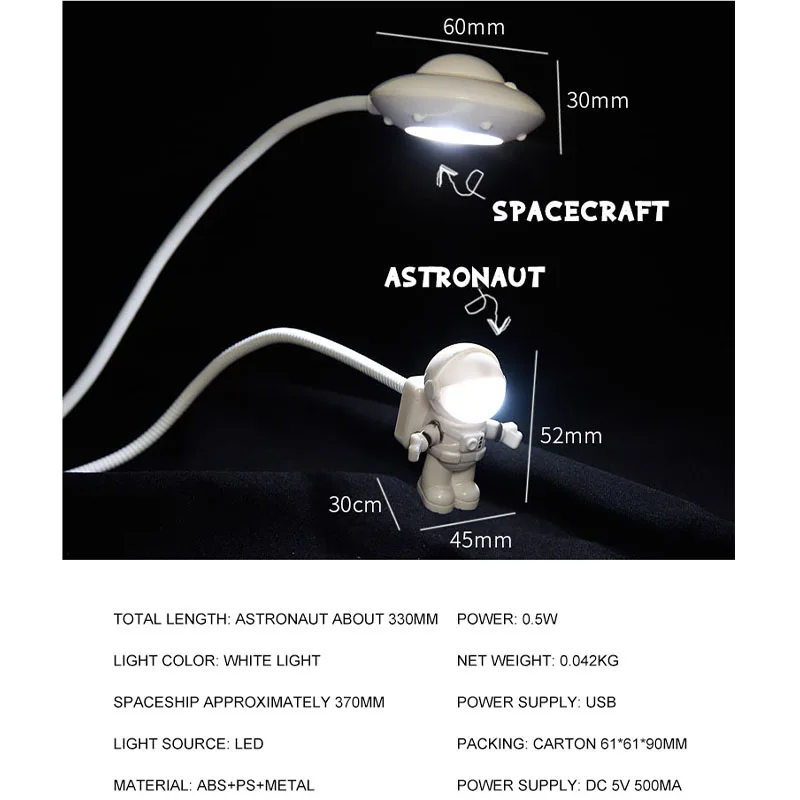 60mm

30mm

SPACECRAFT

ASTRONAUT

52mm

30cm

45mm

TOTAL LENGTH: ASTRONAUT ABOUT 330MM

LIGHT COLOR: WHITE LIGHT

SPACESHIP APPROXIMATELY 370MM

LIGHT SOURCE: LED

MATERIAL: ABS+PS+METAL

POWER: 0.5W

NET WEIGHT: 0.042KG

POWER SUPPLY: USB

PACKING: CARTON 61*61*90MM

POWER SUPPLY: DC 5V 500MA